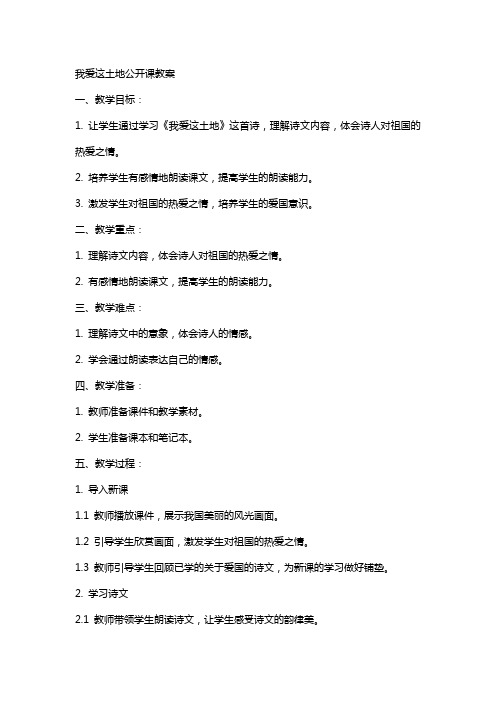 我爱这土地公开课教案

一、教学目标：

1. 让学生通过学习《我爱这土地》这首诗，理解诗文内容，体会诗人对祖国的热爱之情。

2. 培养学生有感情地朗读课文，提高学生的朗读能力。

3. 激发学生对祖国的热爱之情，培养学生的爱国意识。

二、教学重点：

1. 理解诗文内容，体会诗人对祖国的热爱之情。

2. 有感情地朗读课文，提高学生的朗读能力。

三、教学难点：

1. 理解诗文中的意象，体会诗人的情感。

2. 学会通过朗读表达自己的情感。

四、教学准备：

1. 教师准备课件和教学素材。

2. 学生准备课本和笔记本。

五、教学过程：

1. 导入新课

1.1 教师播放课件，展示我国美丽的风光画面。

1.2 引导学生欣赏画面，激发学生对祖国的热爱之情。

1.3 教师引导学生回顾已学的关于爱国的诗文，为新课的学习做好铺垫。

2. 学习诗文

2.1 教师带领学生朗读诗文，让学生感受诗文的韵律美。